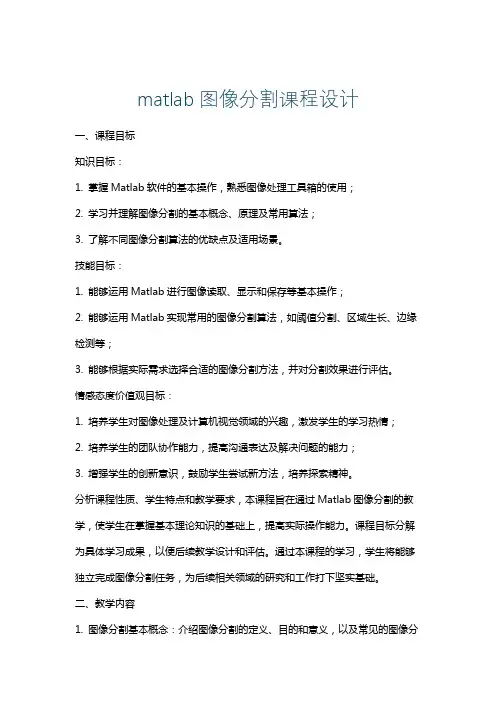 matlab 图像分割课程设计

一、课程目标

知识目标：

1. 掌握 Matlab 软件的基本操作，熟悉图像处理工具箱的使用；

2. 学习并理解图像分割的基本概念、原理及常用算法；

3. 了解不同图像分割算法的优缺点及适用场景。

技能目标：

1. 能够运用 Matlab 进行图像读取、显示和保存等基本操作；

2. 能够运用 Matlab 实现常用的图像分割算法，如阈值分割、区域生长、边缘检测等；

3. 能够根据实际需求选择合适的图像分割方法，并对分割效果进行评估。

情感态度价值观目标：

1. 培养学生对图像处理及计算机视觉领域的兴趣，激发学生的学习热情；

2. 培养学生的团队协作能力，提高沟通表达及解决问题的能力；

3. 增强学生的创新意识，鼓励学生尝试新方法，培养探索精神。

分析课程性质、学生特点和教学要求，本课程旨在通过 Matlab 图像分割的教学，使学生在掌握基本理论知识的基础上，提高实际操作能力。课程目标分解为具体学习成果，以便后续教学设计和评估。通过本课程的学习，学生将能够独立完成图像分割任务，为后续相关领域的研究和工作打下坚实基础。

二、教学内容

1. 图像分割基本概念：介绍图像分割的定义、目的和意义，以及常见的图像分